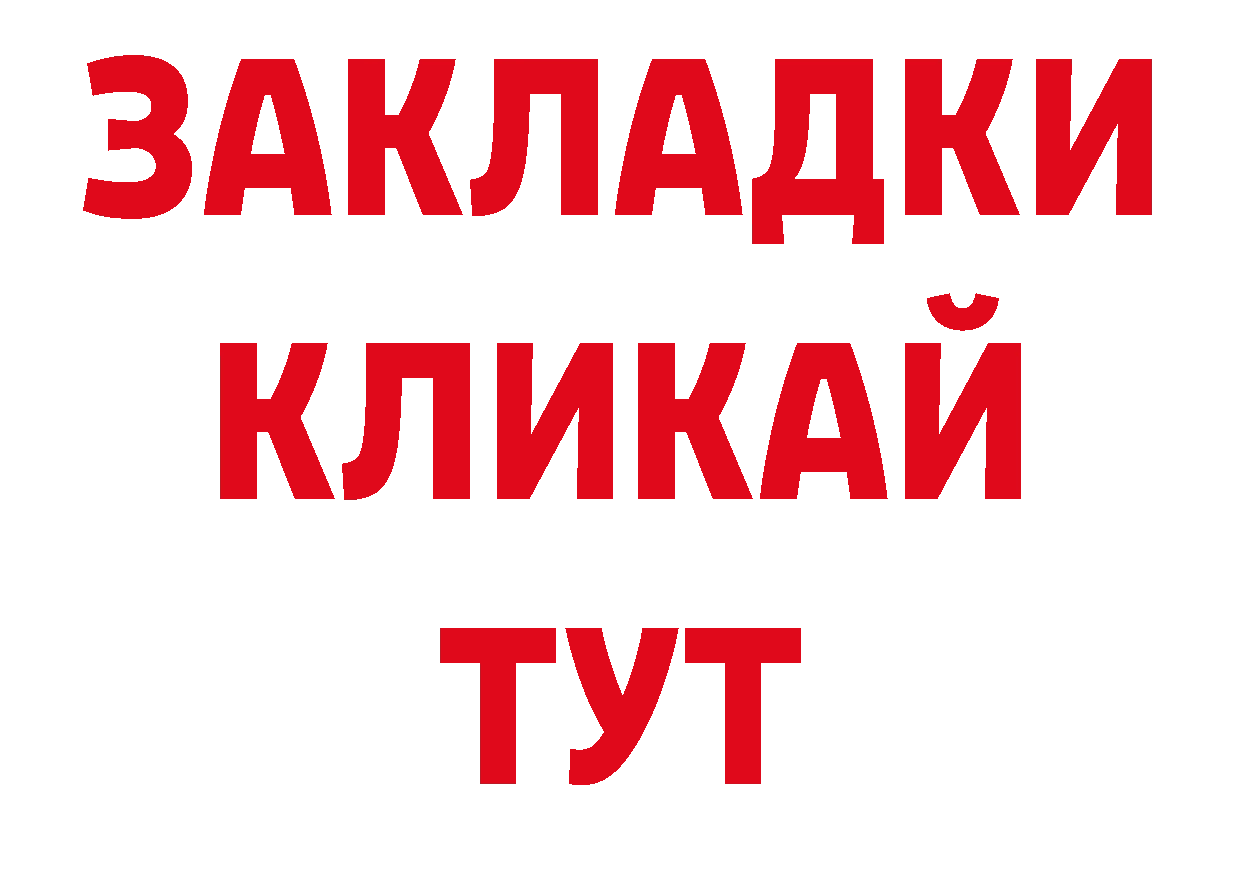 ЗАКЛАДКИ
КЛИКАЙ
ТУТ